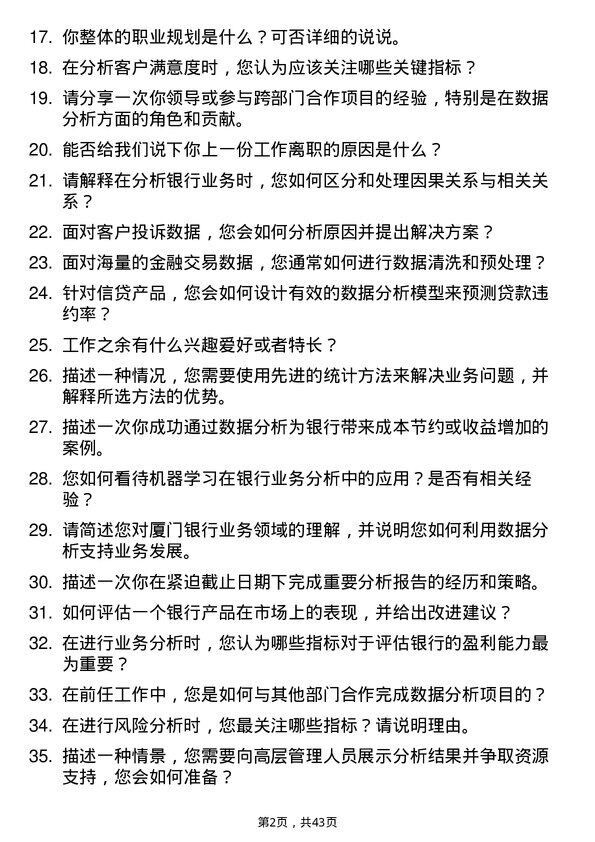 17. 你整体的职业规划是什么？可否详细的说说。

18. 在分析客户满意度时，您认为应该关注哪些关键指标？

19. 请分享一次你领导或参与跨部门合作项目的经验，特别是在数据分析方面的角色和贡献。

20. 能否给我们说下你上一份工作离职的原因是什么？

21. 请解释在分析银行业务时，您如何区分和处理因果关系与相关关系？

22. 面对客户投诉数据，您会如何分析原因并提出解决方案？

23. 面对海量的金融交易数据，您通常如何进行数据清洗和预处理？

24. 针对信贷产品，您会如何设计有效的数据分析模型来预测贷款违约率？

25. 工作之余有什么兴趣爱好或者特长？

26. 描述一种情况，您需要使用先进的统计方法来解决业务问题，并解释所选方法的优势。

27. 描述一次你成功通过数据分析为银行带来成本节约或收益增加的案例。

28. 您如何看待机器学习在银行业务分析中的应用？是否有相关经验？

29. 请简述您对厦门银行业务领域的理解，并说明您如何利用数据分析支持业务发展。

30. 描述一次你在紧迫截止日期下完成重要分析报告的经历和策略。

31. 如何评估一个银行产品在市场上的表现，并给出改进建议？

32. 在进行业务分析时，您认为哪些指标对于评估银行的盈利能力最为重要？

33. 在前任工作中，您是如何与其他部门合作完成数据分析项目的？

34. 在进行风险分析时，您最关注哪些指标？请说明理由。

35. 描述一种情景，您需要向高层管理人员展示分析结果并争取资源支持，您会如何准备？

第2页，共43页